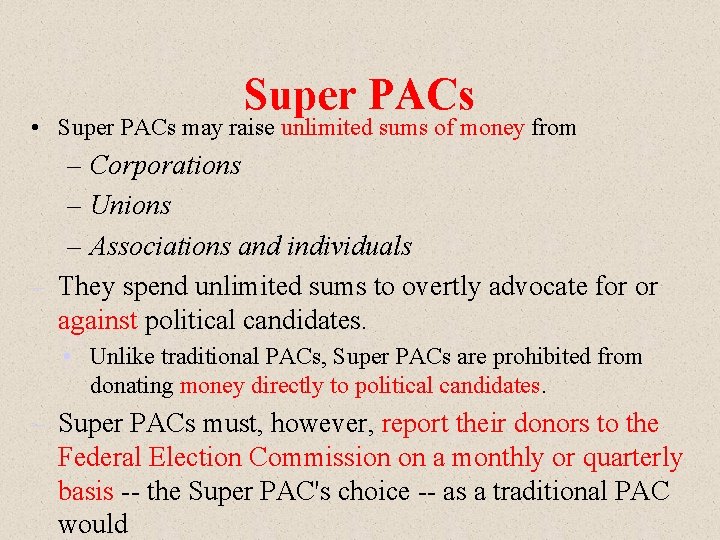 Super PACs

• Super PACs may raise unlimited sums of money from
– Corporations
– Unions
– Associations and individuals

– They spend unlimited sums to overtly advocate for or against political candidates.
• Unlike traditional PACs, Super PACs are prohibited from donating money directly to political candidates.

– Super PACs must, however, report their donors to the Federal Election Commission on a monthly or quarterly basis -- the Super PAC's choice -- as a traditional PAC would